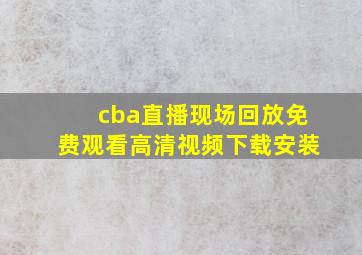 cba直播现场回放免费观看高清视频下载安装